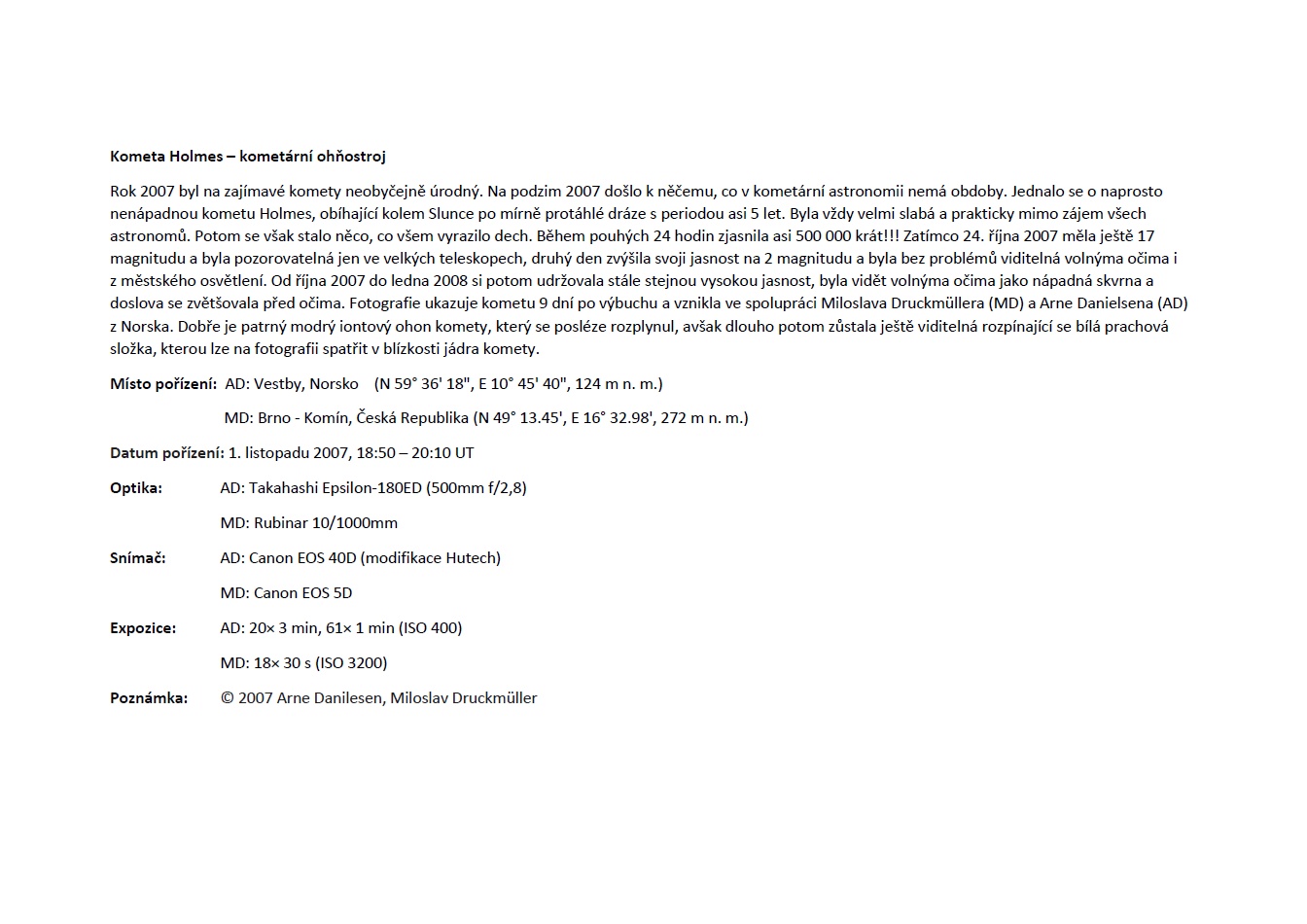 Kometa Holmes – kometární ohňostroj

Rok 2007 byl na zajímavé komety neobyčejně úrodný. Na podzim 2007 došlo k něčemu, co v kometární astronomii nemá obdoby. Jednalo se o naprosto nenápadnou kometu Holmes, obíhající kolem Slunce po mírně protáhlé dráze s periodou asi 5 let. Byla vždy velmi slabá a prakticky mimo zájem všech astronomů. Potom se však stalo něco, co všem vyrazilo dech. Během pouhých 24 hodin zjasnila asi 500 000 krát!!! Zatímco 24. října 2007 měla ještě 17 magnitudu a byla pozorovatelná jen ve velkých teleskopech, druhý den zvýšila svoji jasnost na 2 magnitudu a byla bez problémů viditelná volnýma očima i z městského osvětlení. Od října 2007 do ledna 2008 si potom udržovala stále stejnou vysokou jasnost, byla vidět volnýma očima jako nápadná skvrna a doslova se zvětšovala před očima. Fotografie ukazuje kometu 9 dní po výbuchu a vznikla ve spolupráci Miloslava Druckmüllera (MD) a Arne Danielsena (AD) z Norska. Dobře je patrný modrý iontový ohon komety, který se posléze rozplynul, avšak dlouho potom zůstala ještě viditelná rozpínající se bílá prachová složka, kterou lze na fotografii spatřit v blízkosti jádra komety.

Místo pořízení: AD: Vestby, Norsko (N 59° 36' 18", E 10° 45' 40", 124 m n. m.)

MD: Brno - Komín, Česká Republika (N 49° 13.45', E 16° 32.98', 272 m n. m.)

Datum pořízení: 1. listopadu 2007, 18:50 – 20:10 UT

Optika: AD: Takahashi Epsilon-180ED (500mm f/2,8)

MD: Rubinar 10/1000mm

Snímač: AD: Canon EOS 40D (modifikace Hutech)

MD: Canon EOS 5D

Expozice: AD: 20× 3 min, 61× 1 min (ISO 400)

MD: 18× 30 s (ISO 3200)

Poznámka: © 2007 Arne Danilesen, Miloslav Druckmüller